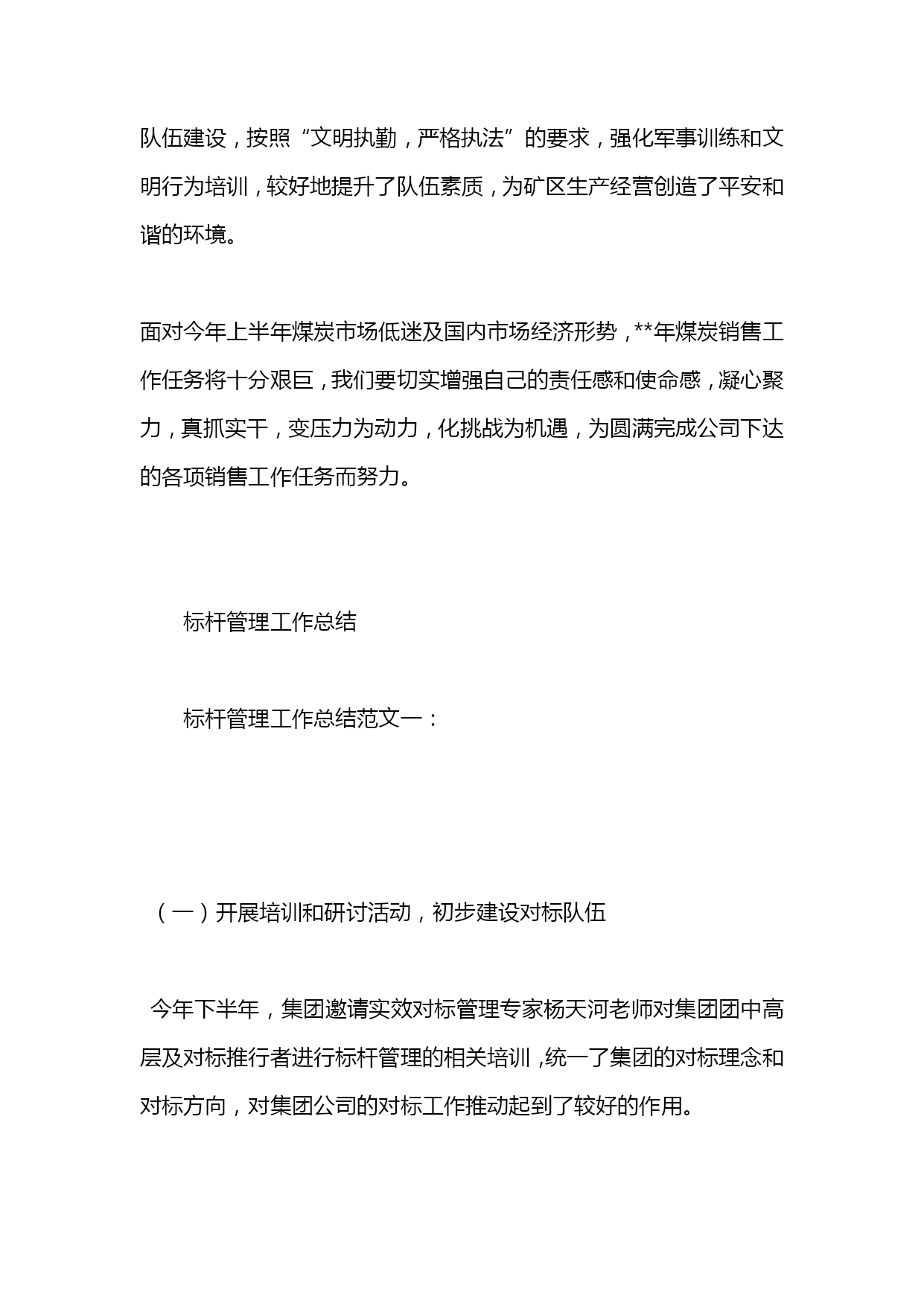 队伍建设，按照“文明执勤，严格执法”的要求，强化军事训练和文明行为培训，较好地提升了队伍素质，为矿区生产经营创造了平安和谐的环境。

面对今年上半年煤炭市场低迷及国内市场经济形势，**年煤炭销售工作任务将十分艰巨，我们要切实增强自己的责任感和使命感，凝心聚力，真抓实干，变压力为动力，化挑战为机遇，为圆满完成公司下达的各项销售工作任务而努力。

标杆管理工作总结

标杆管理工作总结范文一：

（一）开展培训和研讨活动，初步建设对标队伍

今年下半年，集团邀请实效对标管理专家杨天河老师对集团团中高层及对标推行者进行标杆管理的相关培训，统一了集团的对标理念和对标方向，对集团公司的对标工作推动起到了较好的作用。